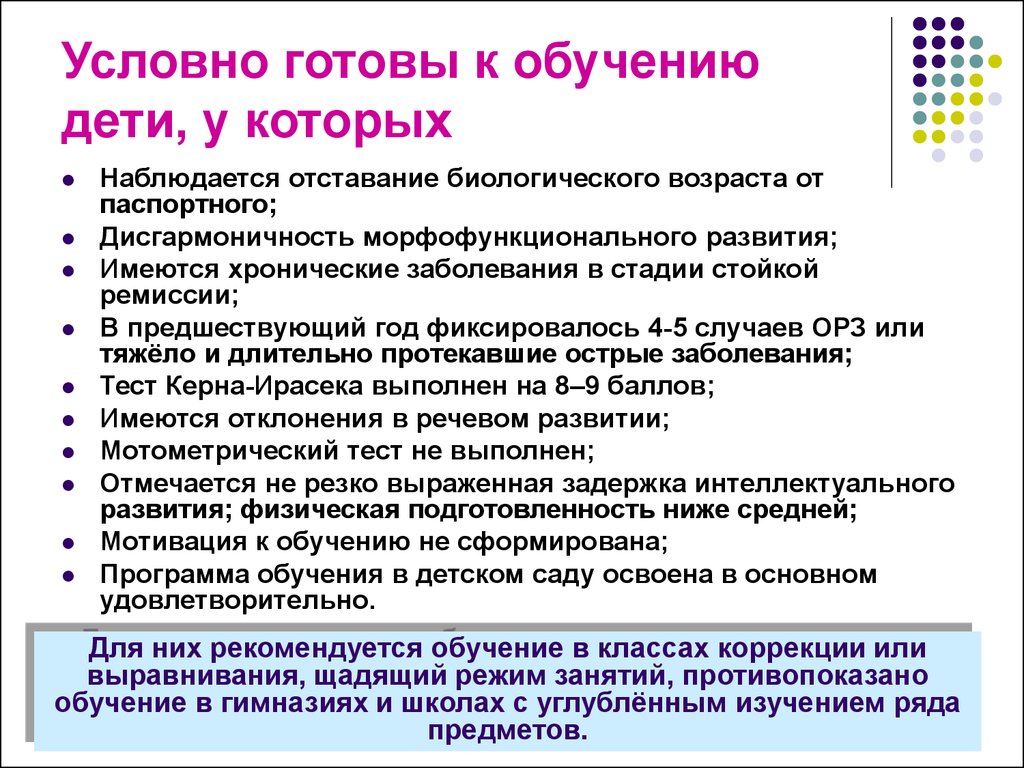 Условно готовы к обучению дети, у которых

- Наблюдается отставание биологического возраста от паспортного;
- Дисгармоничность морфофункционального развития;
- Имеются хронические заболевания в стадии стойкой ремиссии;
- В предшествующий год фиксировалось 4-5 случаев ОРЗ или тяжёло и длительно протекавшие острые заболевания;
- Тест Керна-Ирасека выполнен на 8–9 баллов;
- Имеются отклонения в речевом развитии;
- Мотометрический тест не выполнен;
- Отмечается не резко выраженная задержка интеллектуального развития; физическая подготовленность ниже средней;
- Мотивация к обучению не сформирована;
- Программа обучения в детском саду освоена в основном удовлетворительно.

Для них рекомендуется обучение в классах коррекции или выравнивания, щадящий режим занятий, противопоказано обучение в гимназиях и школах с углублённым изучением ряда предметов.